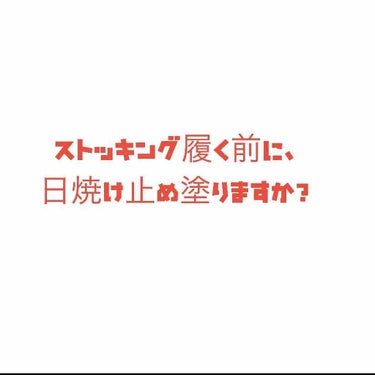 ストッキング履く前に、
日焼け止め塗りますか?